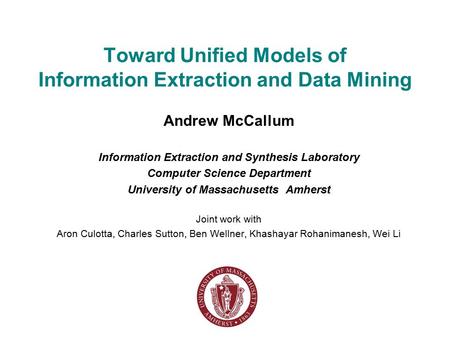 Toward Unified Models of
Information Extraction and Data Mining

Andrew McCallum

Information Extraction and Synthesis Laboratory
Computer Science Department
University of Massachusetts Amherst

Joint work with
Aron Culotta, Charles Sutton, Ben Wellner, Khashayar Rohanimanesh, Wei Li

UNIVERSITY OF MASSACHUSETTS
AMHERST • 1863